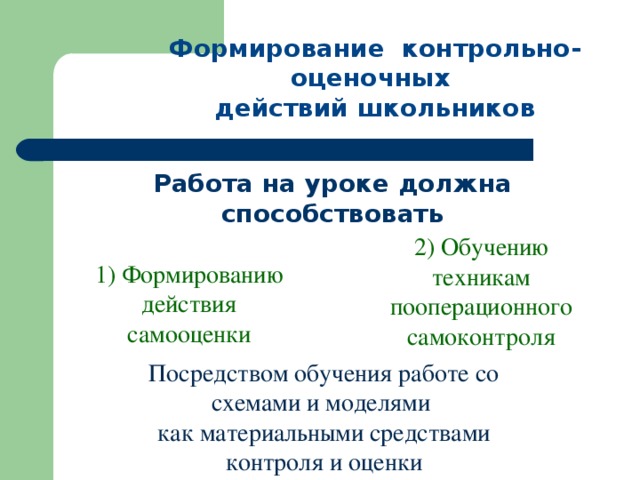 Формирование контрольно-оценочных действий школьников

Работа на уроке должна способствовать

1) Формированию действия самооценки

2) Обучению техникам пооперационного самоконтроля

Посредством обучения работе со схемами и моделями как материальными средствами контроля и оценки